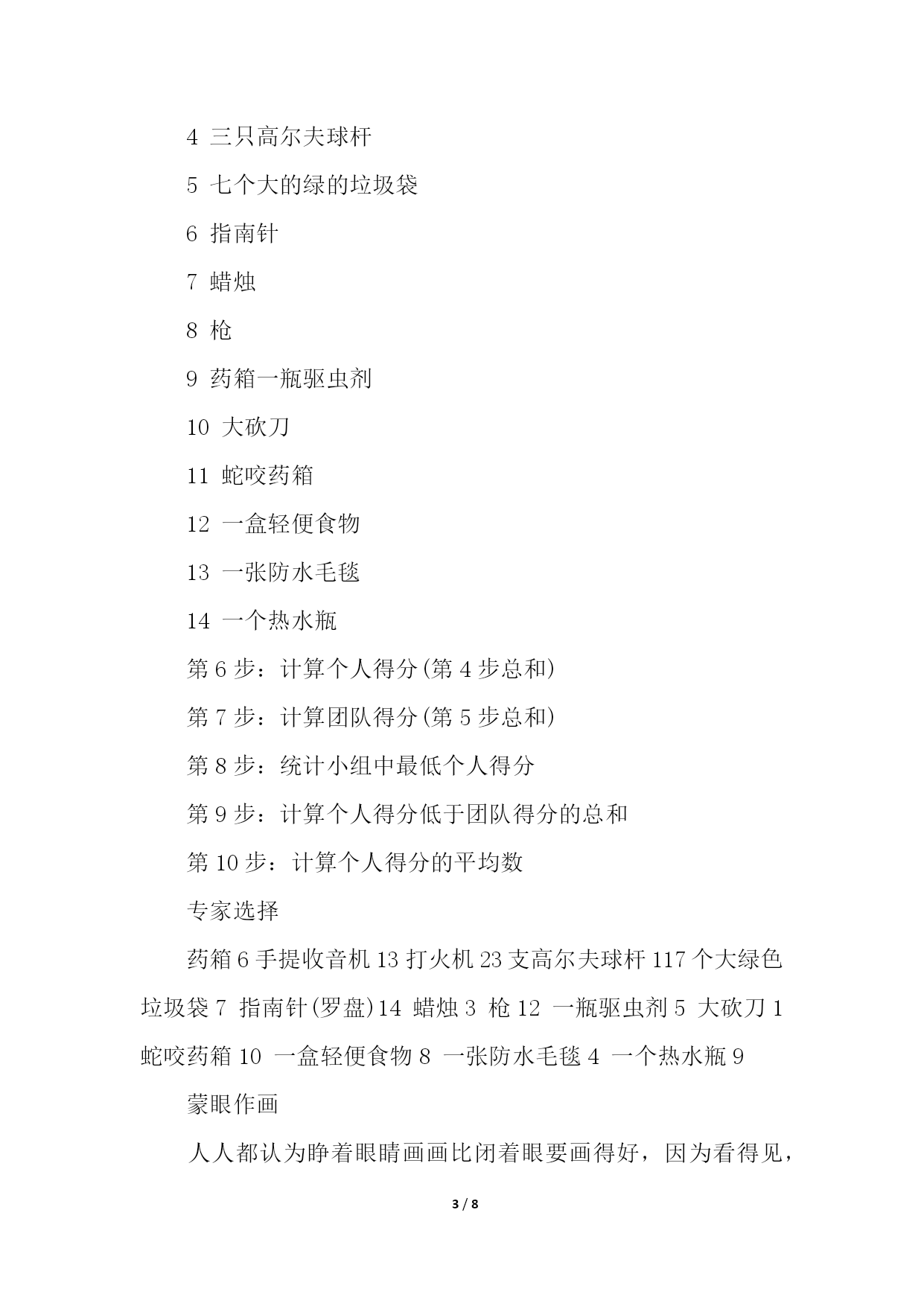 4 三只高尔夫球杆

5 七个大的绿的垃圾袋

6 指南针

7 蜡烛

8 枪

9 药箱一瓶驱虫剂

10 大砍刀

11 蛇咬药箱

12 一盒轻便食物

13 一张防水毛毯

14 一个热水瓶

第 6 步：计算个人得分(第 4 步总和)

第 7 步：计算团队得分(第 5 步总和)

第 8 步：统计小组中最低个人得分

第 9 步：计算个人得分低于团队得分的总和

第 10 步：计算个人得分的平均数

专家选择

药箱 6 手提收音机 13 打火机 23 支高尔夫球杆 117 个大绿色垃圾袋 7 指南针(罗盘)14 蜡烛 3 枪 12 一瓶驱虫剂 5 大砍刀 1 蛇咬药箱 10 一盒轻便食物 8 一张防水毛毯 4 一个热水瓶 9

蒙眼作画

人人都认为睁着眼睛画画比闭着眼要画得好，因为看得见，

3 / 8